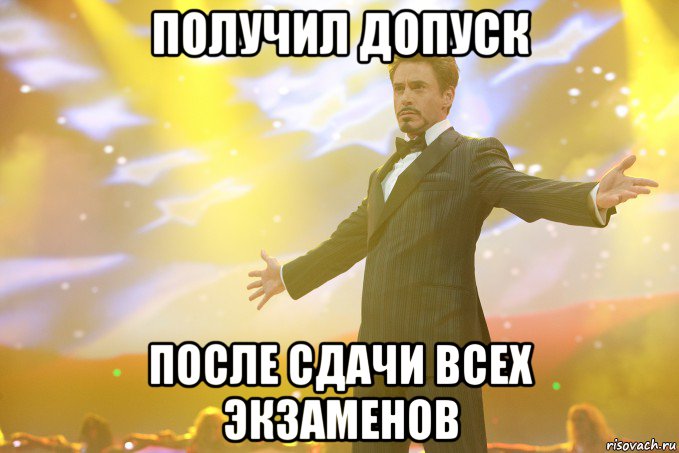 ПОЛУЧИЛ ДОПУСК

ПОСЛЕ СДАЧИ ВСЕХ ЭКЗАМЕНОВ

risovach.ru